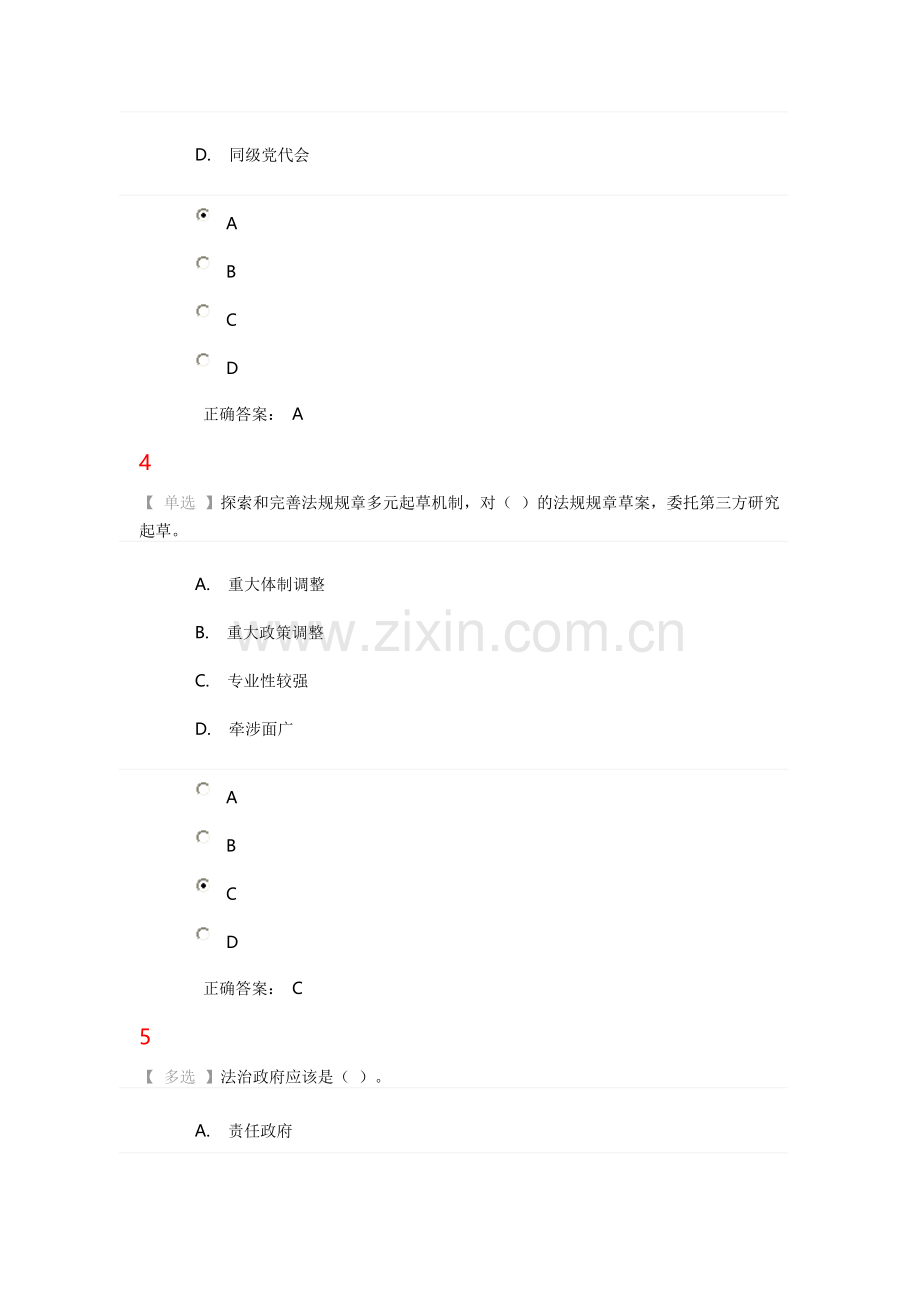 D. 同级党代会

A

B

C

D

正确答案： A

4

【 单选 】探索和完善法规规章多元起草机制，对（ ）的法规规章草案，委托第三方研究起草。

A. 重大体制调整

B. 重大政策调整

C. 专业性较强

D. 牵涉面广

A

B

C

D

正确答案： C

5

【 多选 】法治政府应该是（ ）。

A. 责任政府

www.zixin.com.cn